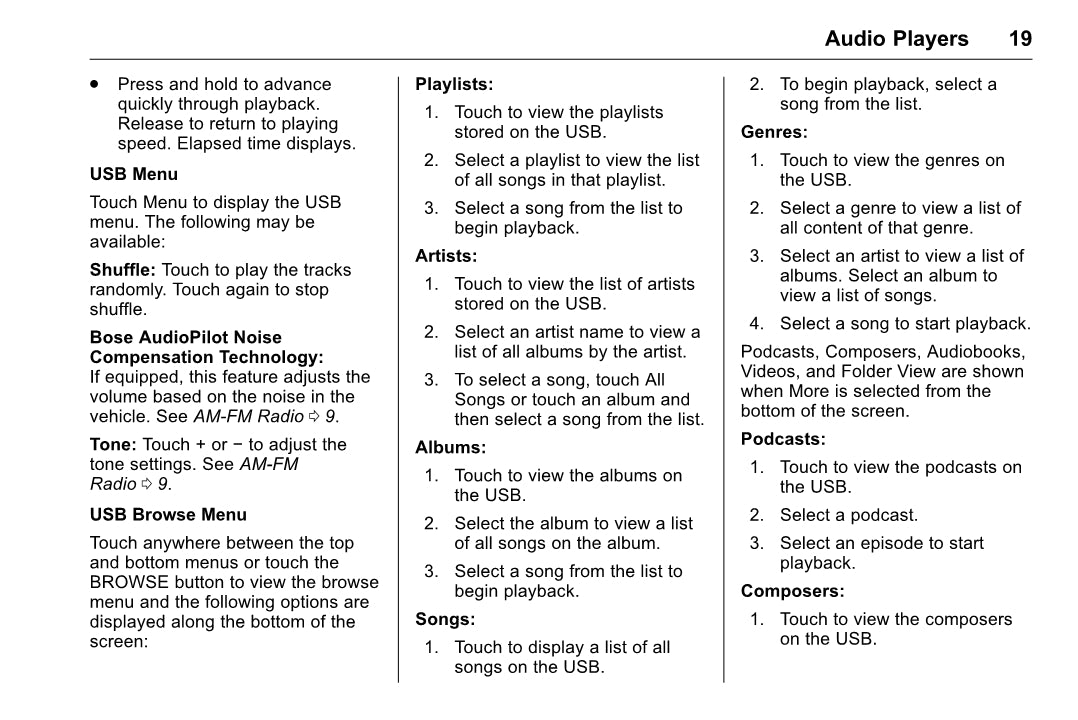 Audio Players 19

• Press and hold to advance quickly through playback. Release to return to playing speed. Elapsed time displays.

USB Menu

Touch Menu to display the USB menu. The following may be available:

Shuffle: Touch to play the tracks randomly. Touch again to stop shuffle.

Bose AudioPilot Noise Compensation Technology: If equipped, this feature adjusts the volume based on the noise in the vehicle. See AM-FM Radio ⇨ 9.

Tone: Touch + or − to adjust the tone settings. See AM-FM Radio ⇨ 9.

USB Browse Menu

Touch anywhere between the top and bottom menus or touch the BROWSE button to view the browse menu and the following options are displayed along the bottom of the screen:

Playlists:

1. Touch to view the playlists stored on the USB.

2. Select a playlist to view the list of all songs in that playlist.

3. Select a song from the list to begin playback.

Artists:

1. Touch to view the list of artists stored on the USB.

2. Select an artist name to view a list of all albums by the artist.

3. To select a song, touch All Songs or touch an album and then select a song from the list.

Albums:

1. Touch to view the albums on the USB.

2. Select the album to view a list of all songs on the album.

3. Select a song from the list to begin playback.

Songs:

1. Touch to display a list of all songs on the USB.

2. To begin playback, select a song from the list.

Genres:

1. Touch to view the genres on the USB.

2. Select a genre to view a list of all content of that genre.

3. Select an artist to view a list of albums. Select an album to view a list of songs.

4. Select a song to start playback.

Podcasts, Composers, Audiobooks, Videos, and Folder View are shown when More is selected from the bottom of the screen.

Podcasts:

1. Touch to view the podcasts on the USB.

2. Select a podcast.

3. Select an episode to start playback.

Composers:

1. Touch to view the composers on the USB.